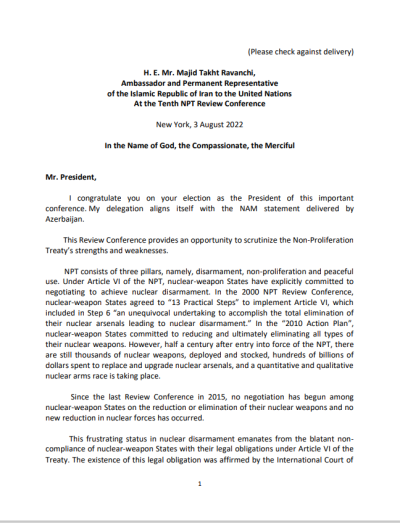 (Please check against delivery)

H. E. Mr. Majid Takht Ravanchi,
Ambassador and Permanent Representative
of the Islamic Republic of Iran to the United Nations
At the Tenth NPT Review Conference

New York, 3 August 2022

In the Name of God, the Compassionate, the Merciful

Mr. President,

I congratulate you on your election as the President of this important conference. My delegation aligns itself with the NAM statement delivered by Azerbaijan.

This Review Conference provides an opportunity to scrutinize the Non-Proliferation Treaty's strengths and weaknesses.

NPT consists of three pillars, namely, disarmament, non-proliferation and peaceful use. Under Article VI of the NPT, nuclear-weapon States have explicitly committed to negotiating to achieve nuclear disarmament. In the 2000 NPT Review Conference, nuclear-weapon States agreed to "13 Practical Steps" to implement Article VI, which included in Step 6 "an unequivocal undertaking to accomplish the total elimination of their nuclear arsenals leading to nuclear disarmament." In the "2010 Action Plan", nuclear-weapon States committed to reducing and ultimately eliminating all types of their nuclear weapons. However, half a century after entry into force of the NPT, there are still thousands of nuclear weapons, deployed and stocked, hundreds of billions of dollars spent to replace and upgrade nuclear arsenals, and a quantitative and qualitative nuclear arms race is taking place.

Since the last Review Conference in 2015, no negotiation has begun among nuclear-weapon States on the reduction or elimination of their nuclear weapons and no new reduction in nuclear forces has occurred.

This frustrating status in nuclear disarmament emanates from the blatant non-compliance of nuclear-weapon States with their legal obligations under Article VI of the Treaty. The existence of this legal obligation was affirmed by the International Court of

1